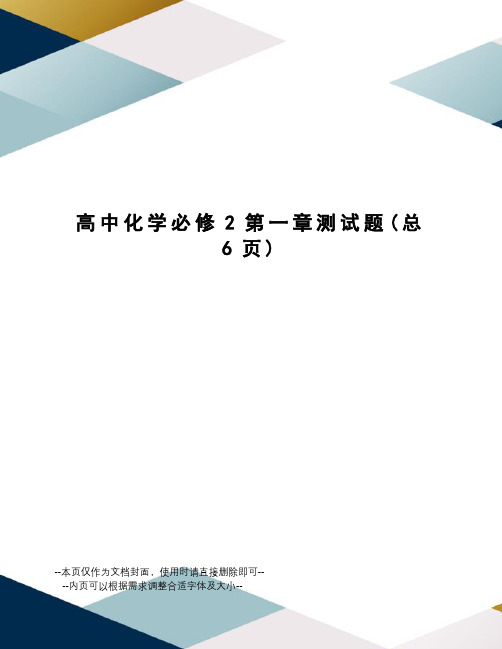 高中化学必修 2 第一章测试题（总 6 页）

--本页仅作为文档封面，使用时请直接删除即可--
--内页可以根据需求调整合适字体及大小--